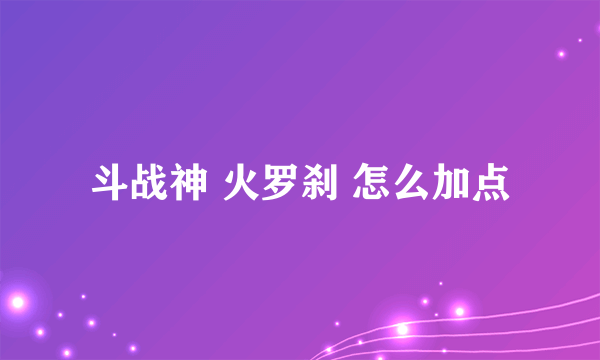 斗战神 火罗刹 怎么加点